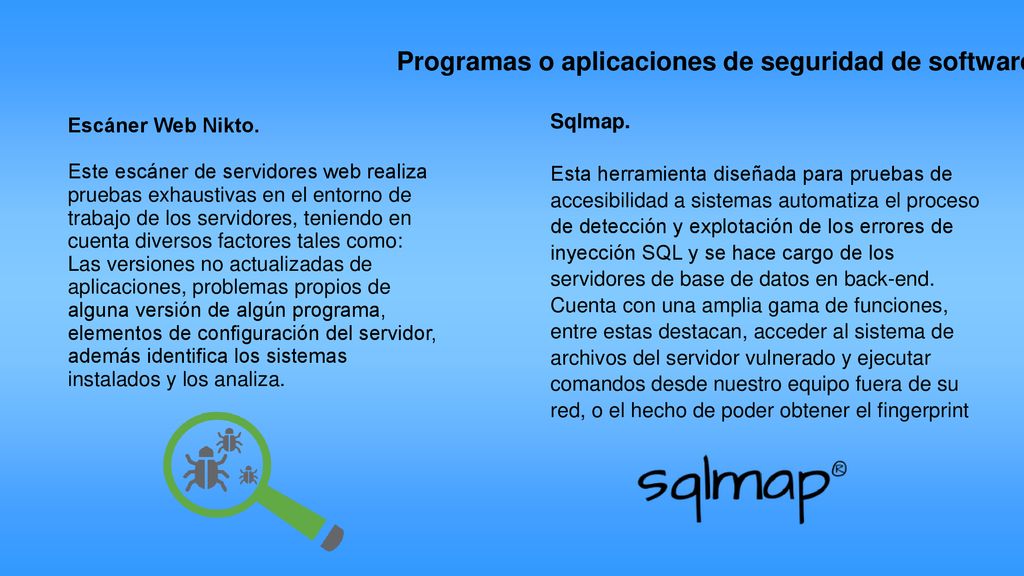 Programas o aplicaciones de seguridad de software

Escáner Web Nikto.

Este escáner de servidores web realiza pruebas exhaustivas en el entorno de trabajo de los servidores, teniendo en cuenta diversos factores tales como: Las versiones no actualizadas de aplicaciones, problemas propios de alguna versión de algún programa, elementos de configuración del servidor, además identifica los sistemas instalados y los analiza.

Sqlmap.

Esta herramienta diseñada para pruebas de accesibilidad a sistemas automatiza el proceso de detección y explotación de los errores de inyección SQL y se hace cargo de los servidores de base de datos en back-end. Cuenta con una amplia gama de funciones, entre estas destacan, acceder al sistema de archivos del servidor vulnerado y ejecutar comandos desde nuestro equipo fuera de su red, o el hecho de poder obtener el fingerprint

sqlmap®